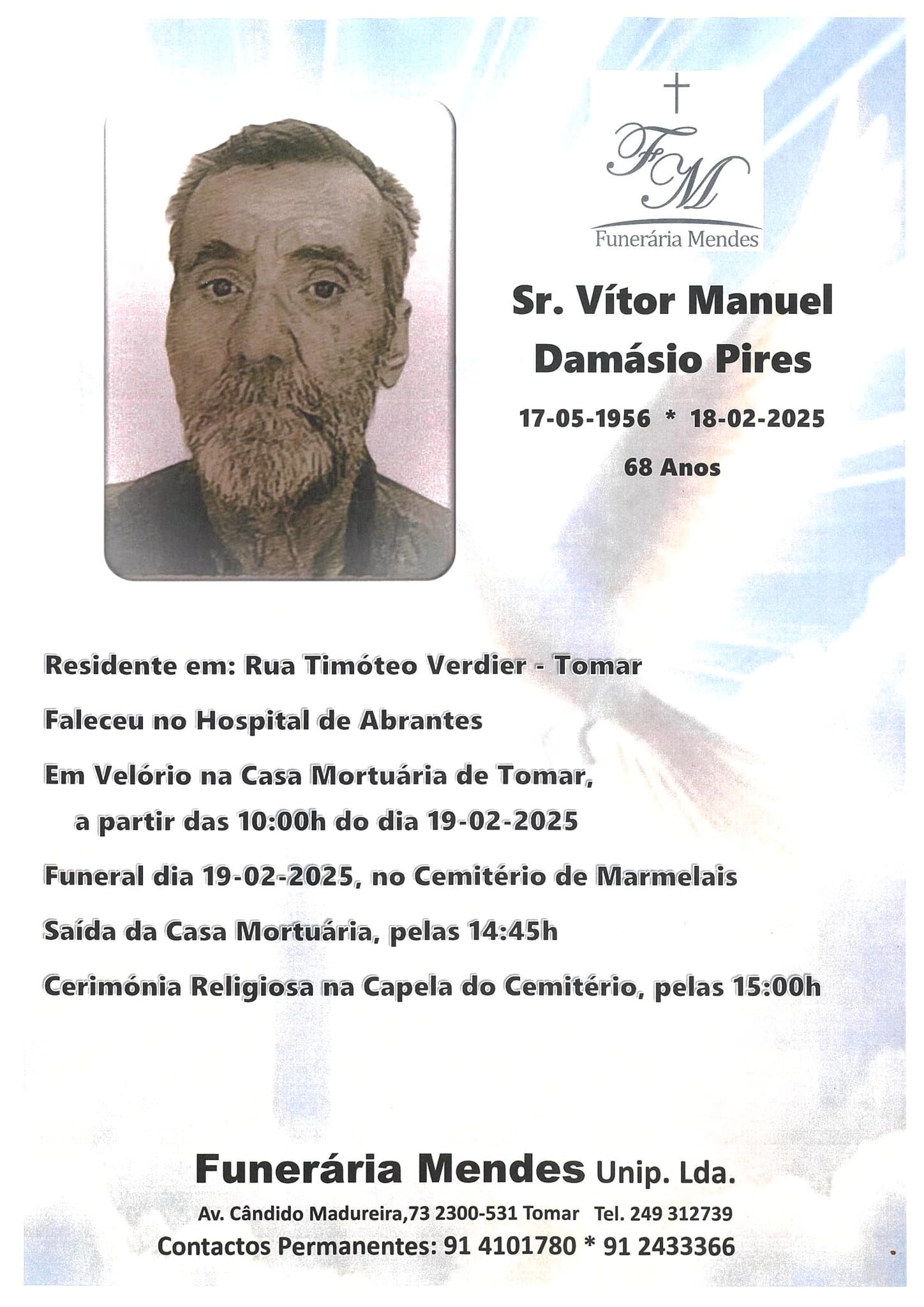 FM
Funerária Mendes

Sr. Vítor Manuel Damásio Pires

17-05-1956 * 18-02-2025

68 Anos

Residente em: Rua Timóteo Verdier - Tomar

Faleceu no Hospital de Abrantes

Em Velório na Casa Mortuária de Tomar, a partir das 10:00h do dia 19-02-2025

Funeral dia 19-02-2025, no Cemitério de Marmelais

Saída da Casa Mortuária, pelas 14:45h

Cerimónia Religiosa na Capela do Cemitério, pelas 15:00h

Funerária Mendes Unip. Lda.

Av. Cândido Madureira,73 2300-531 Tomar Tel. 249 312739

Contactos Permanentes: 91 4101780 * 91 2433366